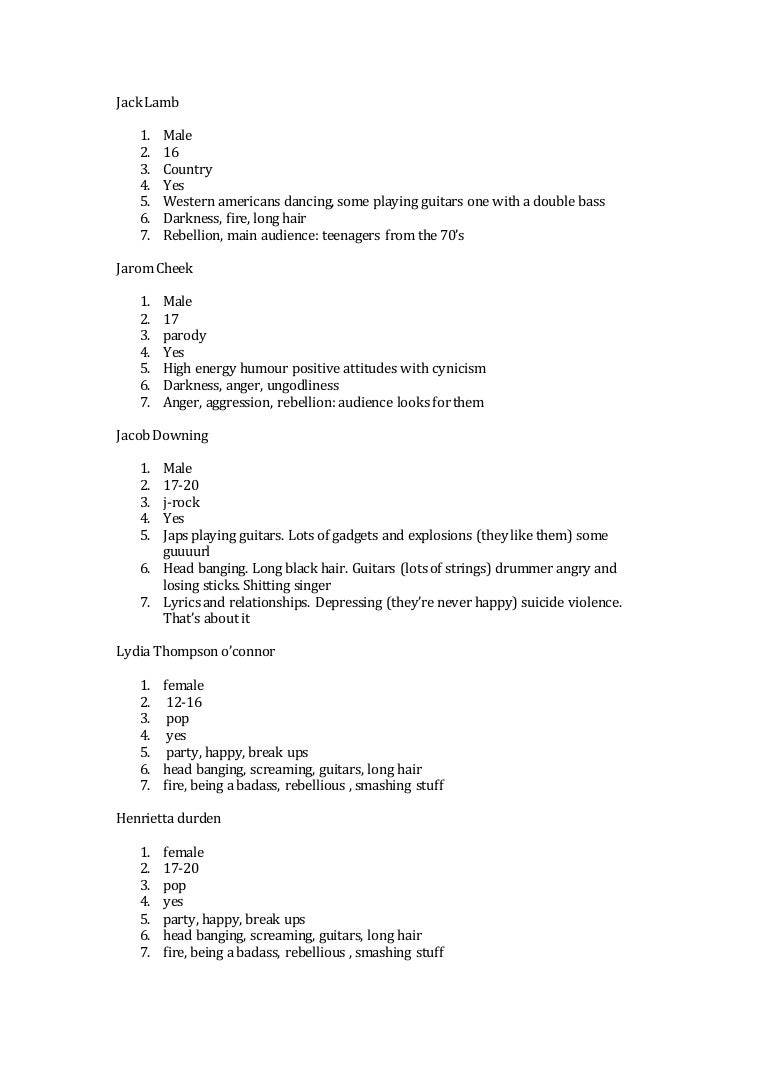 Jack Lamb

1. Male
2. 16
3. Country
4. Yes
5. Western americans dancing, some playing guitars one with a double bass
6. Darkness, fire, long hair
7. Rebellion, main audience: teenagers from the 70's

Jarom Cheek

1. Male
2. 17
3. parody
4. Yes
5. High energy humour positive attitudes with cynicism
6. Darkness, anger, ungodliness
7. Anger, aggression, rebellion: audience looks for them

Jacob Downing

1. Male
2. 17-20
3. j-rock
4. Yes
5. Japs playing guitars. Lots of gadgets and explosions (they like them) some guuuurl
6. Head banging. Long black hair. Guitars (lots of strings) drummer angry and losing sticks. Shitting singer
7. Lyrics and relationships. Depressing (they're never happy) suicide violence. That's about it

Lydia Thompson o'connor

1. female
2. 12-16
3. pop
4. yes
5. party, happy, break ups
6. head banging, screaming, guitars, long hair
7. fire, being a badass, rebellious , smashing stuff

Henrietta durden

1. female
2. 17-20
3. pop
4. yes
5. party, happy, break ups
6. head banging, screaming, guitars, long hair
7. fire, being a badass, rebellious , smashing stuff